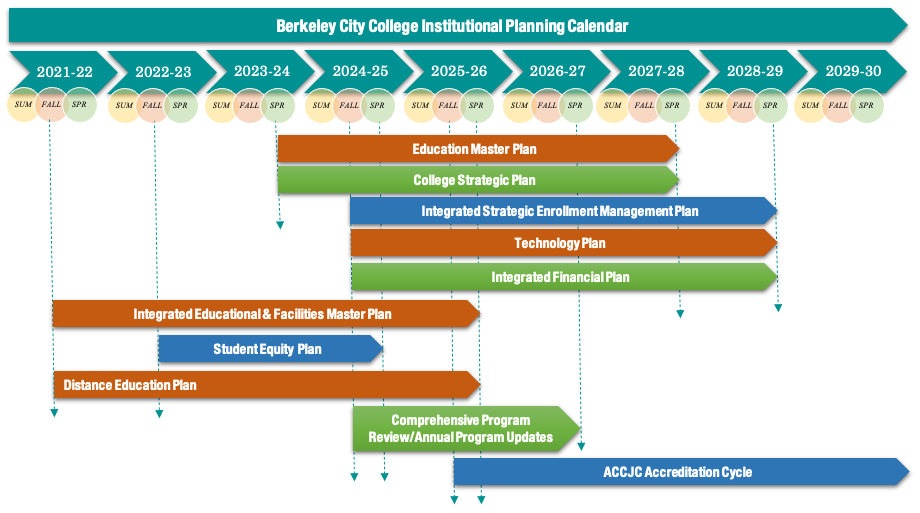 Berkeley City College Institutional Planning Calendar

2021-22
SUM FALL SPR
2022-23
SUM FALL SPR
2023-24
SUM FALL SPR
2024-25
SUM FALL SPR
2025-26
SUM FALL SPR
2026-27
SUM FALL SPR
2027-28
SUM FALL SPR
2028-29
SUM FALL SPR
2029-30
SUM FALL SPR

Education Master Plan
College Strategic Plan
Integrated Strategic Enrollment Management Plan
Technology Plan
Integrated Financial Plan
Integrated Educational & Facilities Master Plan
Student Equity Plan
Distance Education Plan
Comprehensive Program Review/Annual Program Updates
ACCJC Accreditation Cycle